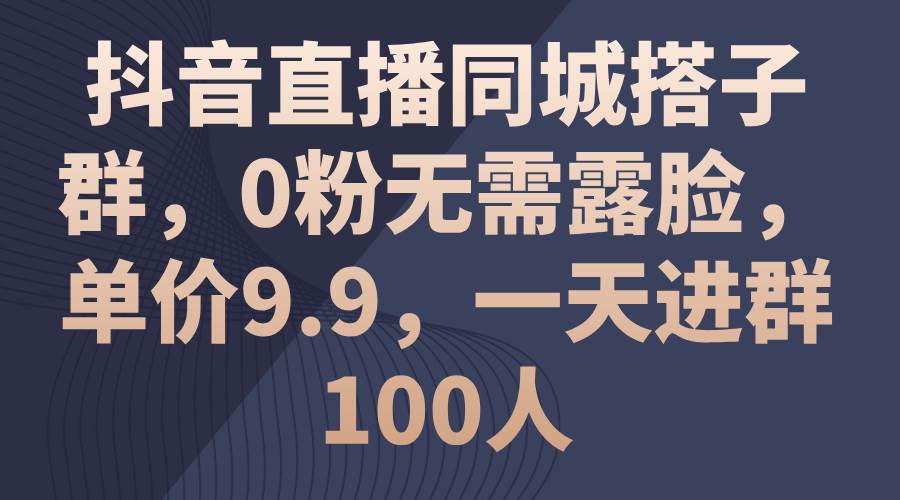 抖音直播同城搭子群，0粉无需露脸，单价9.9，一天进群100人